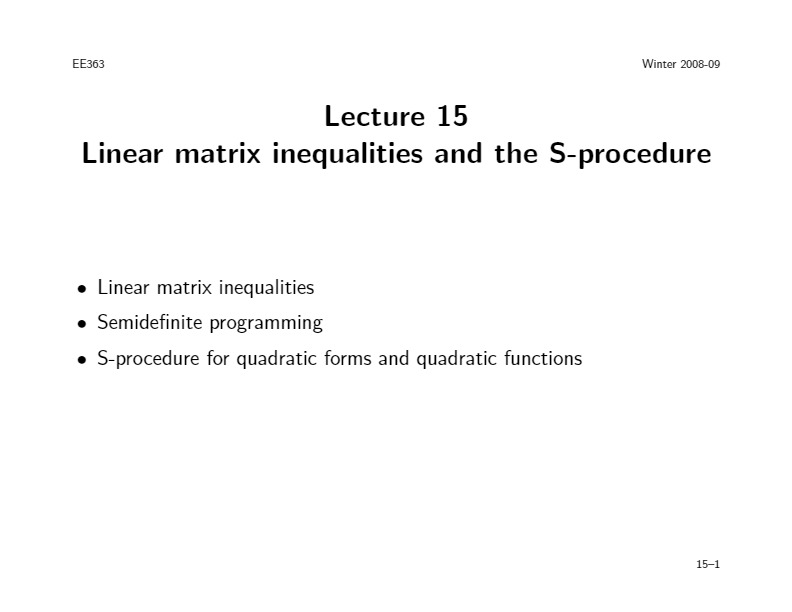 EE363

Winter 2008-09

Lecture 15
Linear matrix inequalities and the S-procedure

• Linear matrix inequalities
• Semidefinite programming
• S-procedure for quadratic forms and quadratic functions

15–1